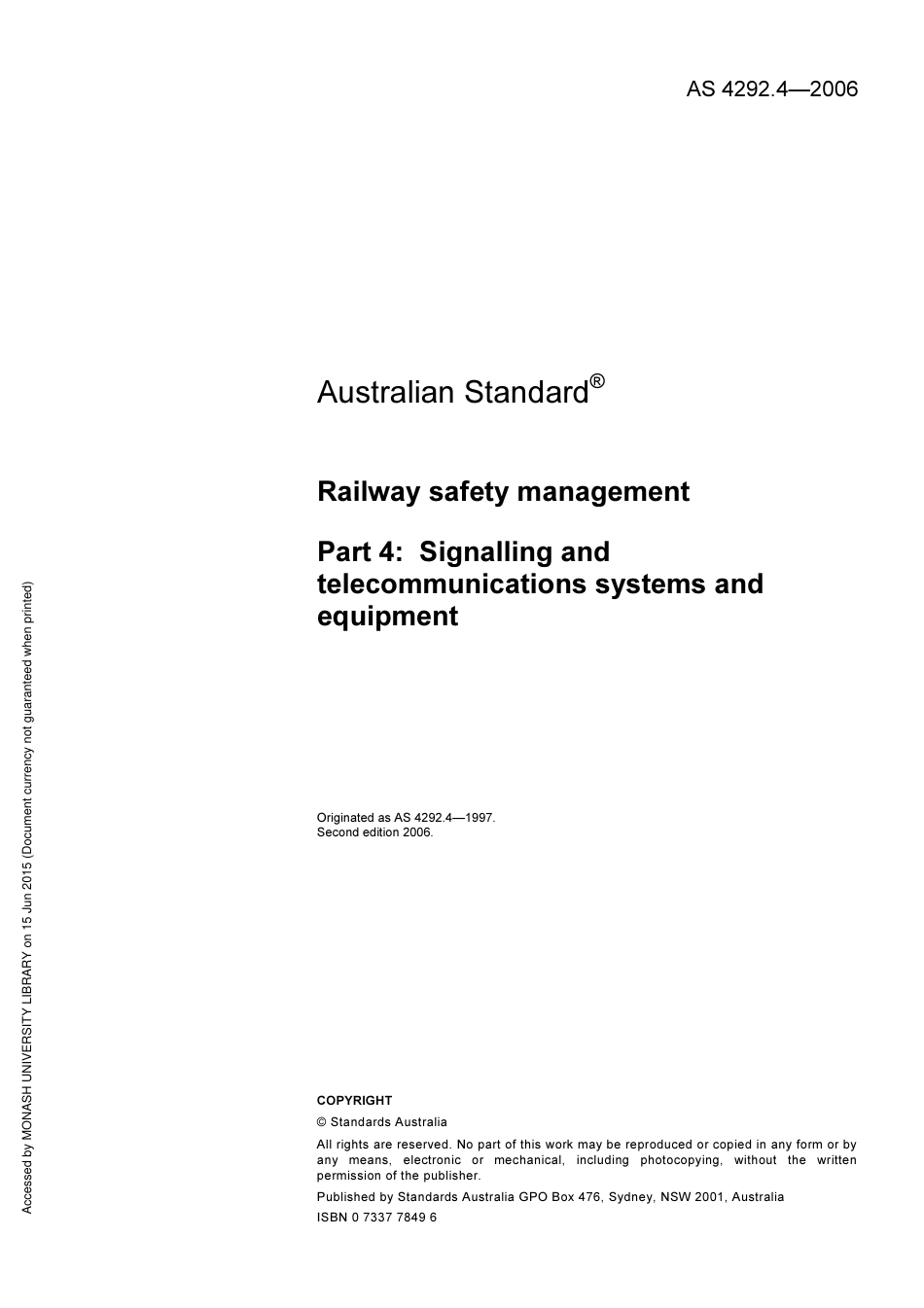 AS 4292.4—2006

Australian Standard®

Railway safety management

Part 4: Signalling and telecommunications systems and equipment

Originated as AS 4292.4—1997.
Second edition 2006.

COPYRIGHT

© Standards Australia

All rights are reserved. No part of this work may be reproduced or copied in any form or by any means, electronic or mechanical, including photocopying, without the written permission of the publisher.

Published by Standards Australia GPO Box 476, Sydney, NSW 2001, Australia

ISBN 0 7337 7849 6

Accessed by MONASH UNIVERSITY LIBRARY on 15 Jun 2015 (Document currency not guaranteed when printed)